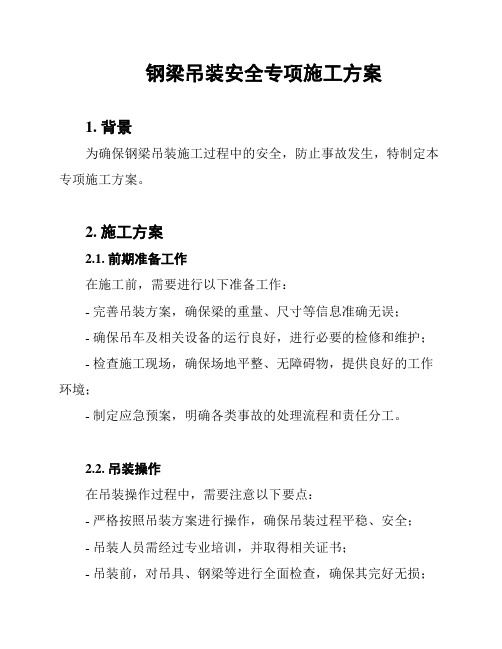 钢梁吊装安全专项施工方案

1. 背景

为确保钢梁吊装施工过程中的安全，防止事故发生，特制定本专项施工方案。

2. 施工方案

2.1. 前期准备工作

在施工前，需要进行以下准备工作：

- 完善吊装方案，确保梁的重量、尺寸等信息准确无误；

- 确保吊车及相关设备的运行良好，进行必要的检修和维护；

- 检查施工现场，确保场地平整、无障碍物，提供良好的工作环境；

- 制定应急预案，明确各类事故的处理流程和责任分工。

2.2. 吊装操作

在吊装操作过程中，需要注意以下要点：

- 严格按照吊装方案进行操作，确保吊装过程平稳、安全；

- 吊装人员需经过专业培训，并取得相关证书；

- 吊装前，对吊具、钢梁等进行全面检查，确保其完好无损；